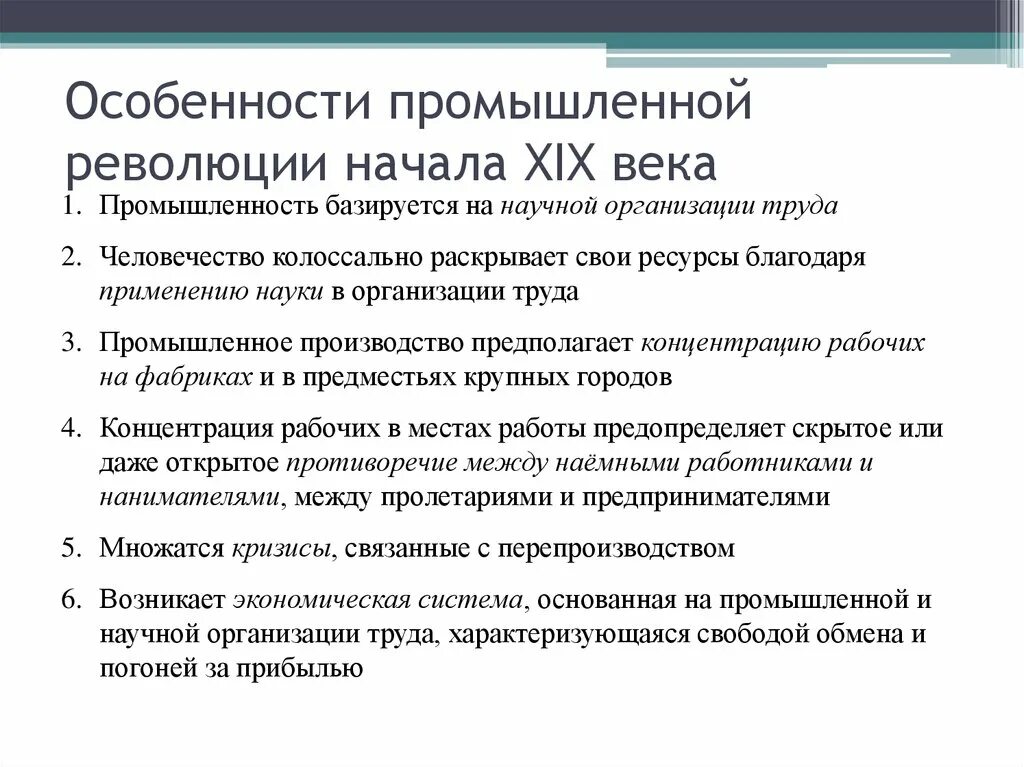 Особенности промышленной революции начала XIX века

1. Промышленность базируется на научной организации труда

2. Человечество колоссально раскрывает свои ресурсы благодаря применению науки в организации труда

3. Промышленное производство предполагает концентрацию рабочих на фабриках и в предместьях крупных городов

4. Концентрация рабочих в местах работы предопределяет скрытое или даже открытое противоречие между наёмными работниками и нанимателями, между пролетариями и предпринимателями

5. Множатся кризисы, связанные с перепроизводством

6. Возникает экономическая система, основанная на промышленной и научной организации труда, характеризующаяся свободой обмена и погоней за прибылью